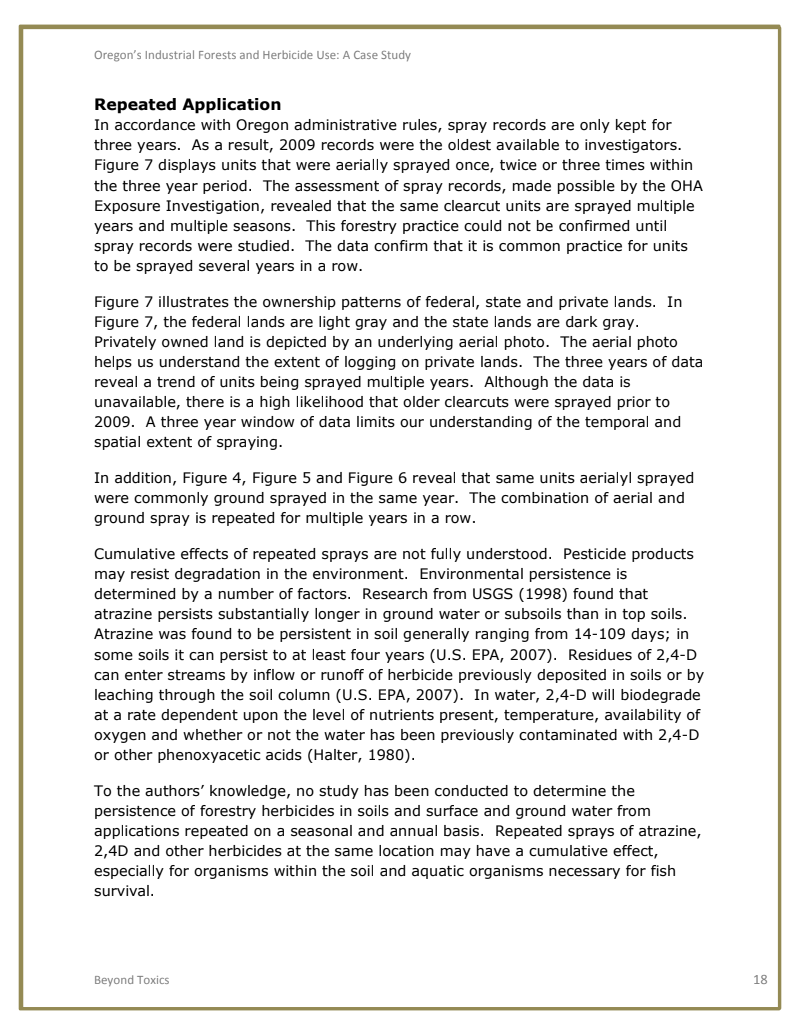 Oregon's Industrial Forests and Herbicide Use: A Case Study

**Repeated Application**
In accordance with Oregon administrative rules, spray records are only kept for three years. As a result, 2009 records were the oldest available to investigators. Figure 7 displays units that were aerially sprayed once, twice or three times within the three year period. The assessment of spray records, made possible by the OHA Exposure Investigation, revealed that the same clearcut units are sprayed multiple years and multiple seasons. This forestry practice could not be confirmed until spray records were studied. The data confirm that it is common practice for units to be sprayed several years in a row.

Figure 7 illustrates the ownership patterns of federal, state and private lands. In Figure 7, the federal lands are light gray and the state lands are dark gray. Privately owned land is depicted by an underlying aerial photo. The aerial photo helps us understand the extent of logging on private lands. The three years of data reveal a trend of units being sprayed multiple years. Although the data is unavailable, there is a high likelihood that older clearcuts were sprayed prior to 2009. A three year window of data limits our understanding of the temporal and spatial extent of spraying.

In addition, Figure 4, Figure 5 and Figure 6 reveal that same units aerialyl sprayed were commonly ground sprayed in the same year. The combination of aerial and ground spray is repeated for multiple years in a row.

Cumulative effects of repeated sprays are not fully understood. Pesticide products may resist degradation in the environment. Environmental persistence is determined by a number of factors. Research from USGS (1998) found that atrazine persists substantially longer in ground water or subsoils than in top soils. Atrazine was found to be persistent in soil generally ranging from 14-109 days; in some soils it can persist to at least four years (U.S. EPA, 2007). Residues of 2,4-D can enter streams by inflow or runoff of herbicide previously deposited in soils or by leaching through the soil column (U.S. EPA, 2007). In water, 2,4-D will biodegrade at a rate dependent upon the level of nutrients present, temperature, availability of oxygen and whether or not the water has been previously contaminated with 2,4-D or other phenoxyacetic acids (Halter, 1980).

To the authors' knowledge, no study has been conducted to determine the persistence of forestry herbicides in soils and surface and ground water from applications repeated on a seasonal and annual basis. Repeated sprays of atrazine, 2,4D and other herbicides at the same location may have a cumulative effect, especially for organisms within the soil and aquatic organisms necessary for fish survival.

Beyond Toxics 18